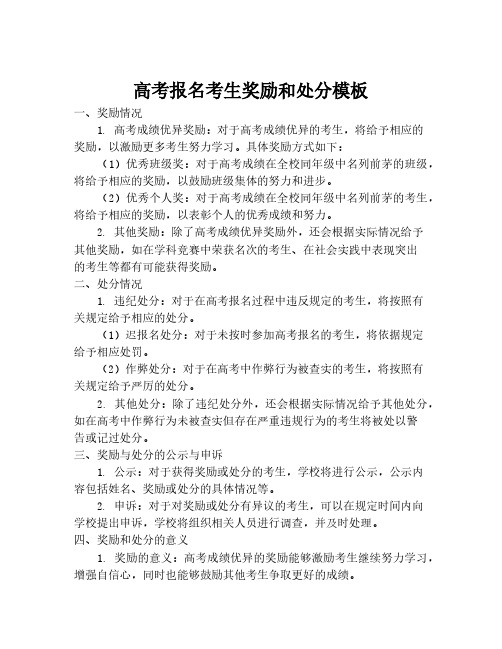 高考报名考生奖励和处分模板

一、奖励情况

1. 高考成绩优异奖励：对于高考成绩优异的考生，将给予相应的奖励，以激励更多考生努力学习。具体奖励方式如下：

（1）优秀班级奖：对于高考成绩在全校同年级中名列前茅的班级，将给予相应的奖励，以鼓励班级集体的努力和进步。

（2）优秀个人奖：对于高考成绩在全校同年级中名列前茅的考生，将给予相应的奖励，以表彰个人的优秀成绩和努力。

2. 其他奖励：除了高考成绩优异奖励外，还会根据实际情况给予其他奖励，如在学科竞赛中荣获名次的考生、在社会实践中表现突出的考生等都有可能获得奖励。

二、处分情况

1. 违纪处分：对于在高考报名过程中违反规定的考生，将按照有关规定给予相应的处分。

（1）迟报名处分：对于未按时参加高考报名的考生，将依据规定给予相应处罚。

（2）作弊处分：对于在高考中作弊行为被查实的考生，将按照有关规定给予严厉的处分。

2. 其他处分：除了违纪处分外，还会根据实际情况给予其他处分，如在高考中作弊行为未被查实但存在严重违规行为的考生将被处以警告或记过处分。

三、奖励与处分的公示与申诉

1. 公示：对于获得奖励或处分的考生，学校将进行公示，公示内容包括姓名、奖励或处分的具体情况等。

2. 申诉：对于对奖励或处分有异议的考生，可以在规定时间内向学校提出申诉，学校将组织相关人员进行调查，并及时处理。

四、奖励和处分的意义

1. 奖励的意义：高考成绩优异的奖励能够激励考生继续努力学习，增强自信心，同时也能够鼓励其他考生争取更好的成绩。